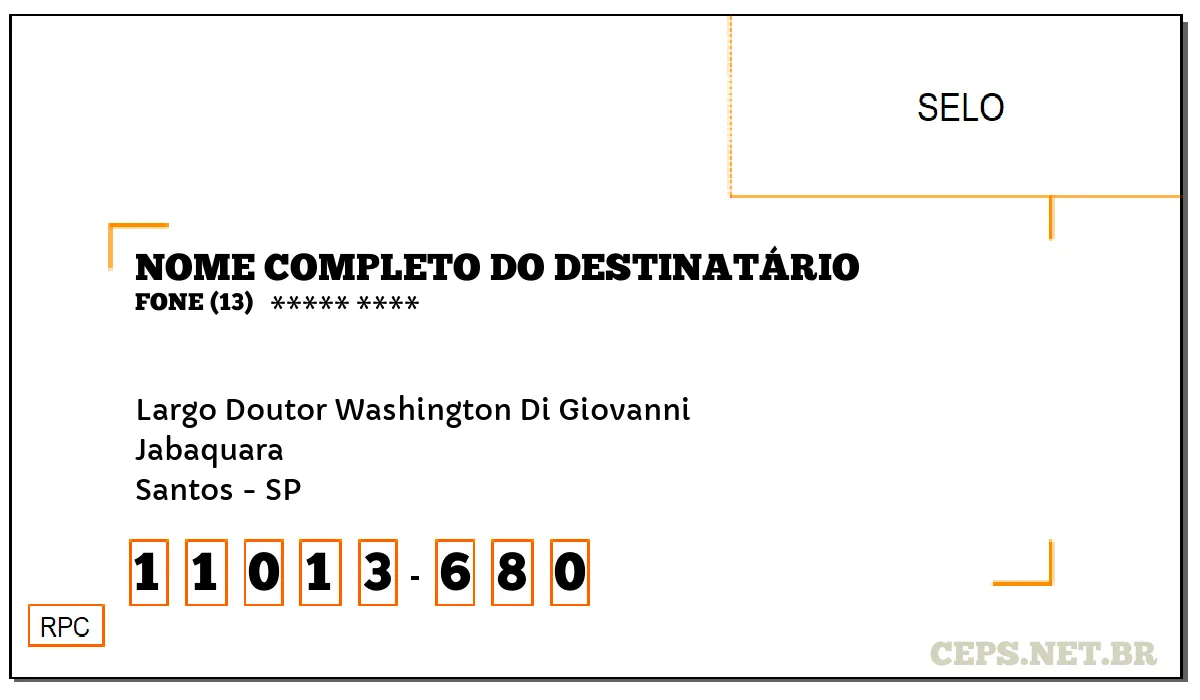 SELO

NOME COMPLETO DO DESTINATÁRIO
FONE (13) ***** ****

Largo Doutor Washington Di Giovanni
Jabaquara
Santos - SP

1 1 0 1 3 - 6 8 0

RPC

CEPS.NET.BR